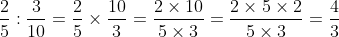 $\frac{2}{5} : \frac{3}{10} = \frac{2}{5} \times \frac{10}{3} = \frac{2 \times 10}{5 \times 3} = \frac{2 \times 5 \times 2}{5 \times 3} = \frac{4}{3}$